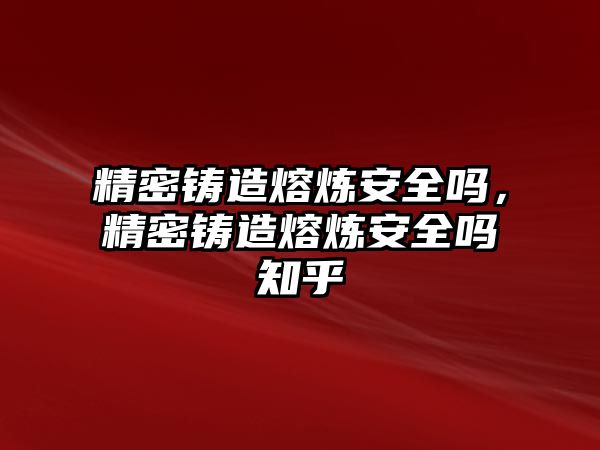 精密铸造熔炼安全吗，精密铸造熔炼安全吗知乎